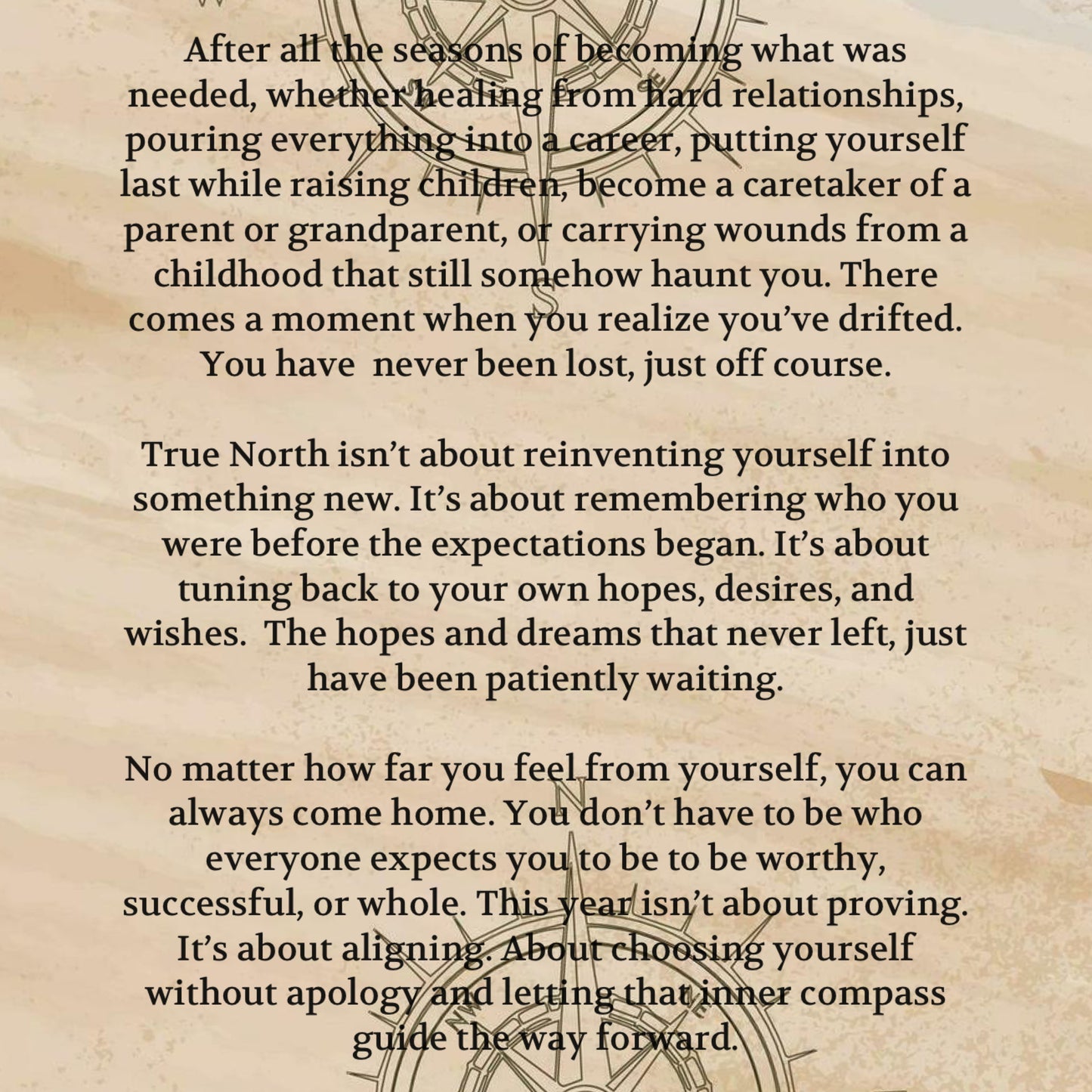 After all the seasons of becoming what was needed, whether healing from hard relationships, pouring everything into a career, putting yourself last while raising children, become a caretaker of a parent or grandparent, or carrying wounds from a childhood that still somehow haunt you. There comes a moment when you realize you've drifted. You have never been lost, just off course.

True North isn't about reinventing yourself into something new. It's about remembering who you were before the expectations began. It's about tuning back to your own hopes, desires, and wishes. The hopes and dreams that never left, just have been patiently waiting.

No matter how far you feel from yourself, you can always come home. You don't have to be who everyone expects you to be to be worthy, successful, or whole. This year isn't about proving. It's about aligning. About choosing yourself without apology and letting that inner compass guide the way forward.